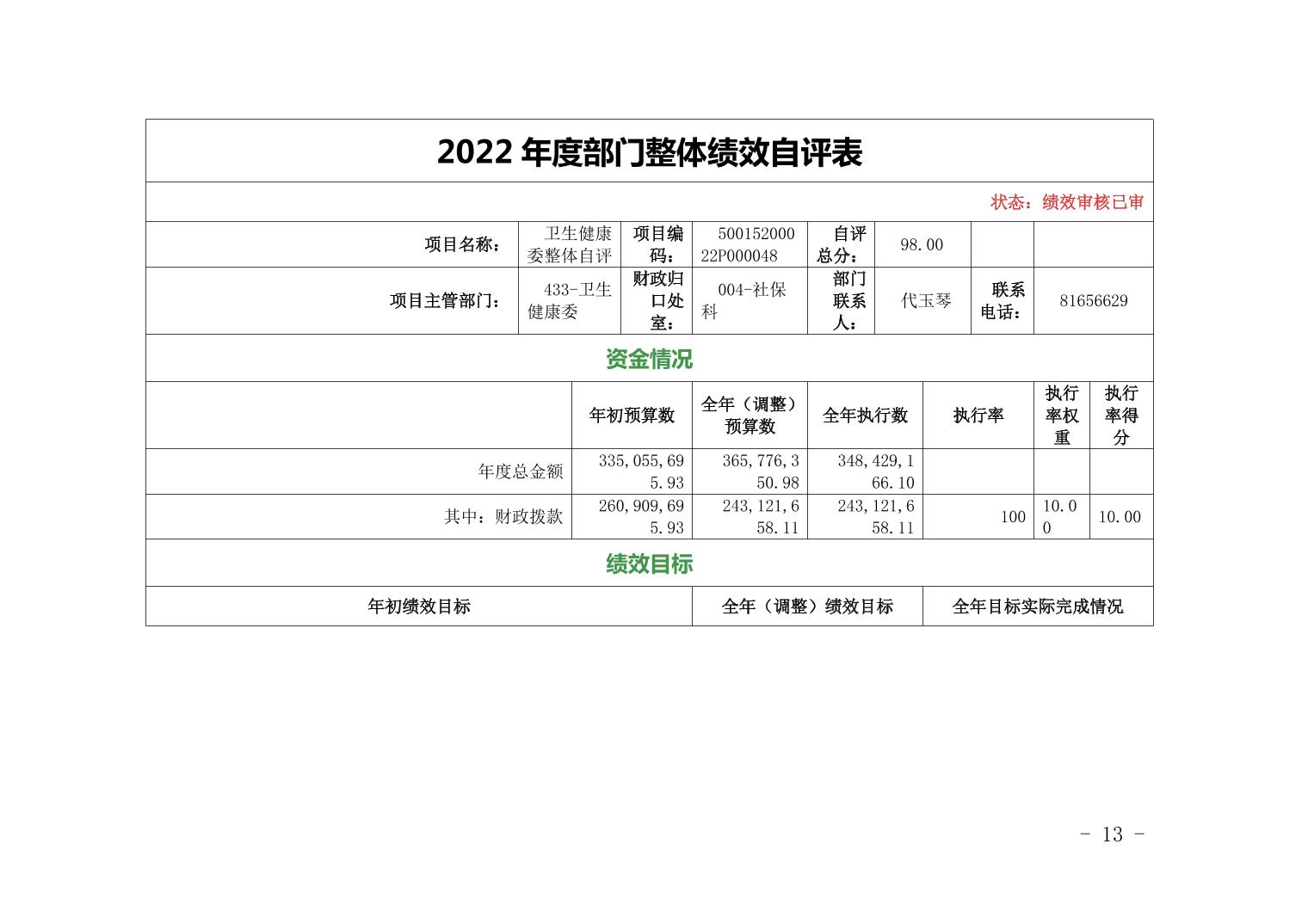 2022 年度部门整体绩效自评表

状态：绩效审核已审

| 项目名称： | 卫生健康委整体自评 | 项目编码： | 50015200022P000048 | 自评总分： | 98.00 | | |
|---|---|---|---|---|---|---|---|
| 项目主管部门： | 433-卫生健康委 | 财政归口处室： | 004-社保科 | 部门联系人： | 代玉琴 | 联系电话： | 81656629 |

资金情况

| | 年初预算数 | 全年（调整）预算数 | 全年执行数 | 执行率 | 执行率权重 | 执行率得分 |
|---|---|---|---|---|---|---|
| 年度总金额 | 335,055,695.93 | 365,776,350.98 | 348,429,166.10 | | | |
| 其中：财政拨款 | 260,909,695.93 | 243,121,658.11 | 243,121,658.11 | 100 | 10.00 | 10.00 |

绩效目标

| 年初绩效目标 | 全年（调整）绩效目标 | 全年目标实际完成情况 |
|---|---|---|

- 13 -